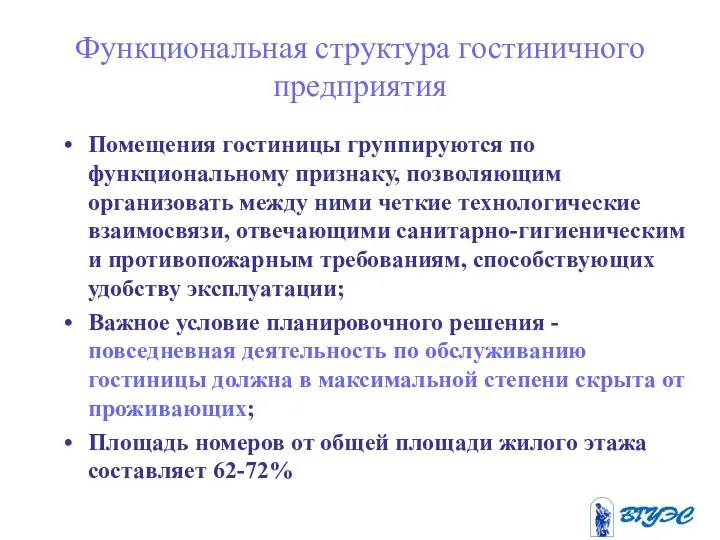 Функциональная структура гостиничного предприятия

• Помещения гостиницы группируются по функциональному признаку, позволяющим организовать между ними четкие технологические взаимосвязи, отвечающими санитарно-гигиеническим и противопожарным требованиям, способствующих удобству эксплуатации;

• Важное условие планировочного решения - повседневная деятельность по обслуживанию гостиницы должна в максимальной степени скрыта от проживающих;

• Площадь номеров от общей площади жилого этажа составляет 62-72%

ВГУЭС